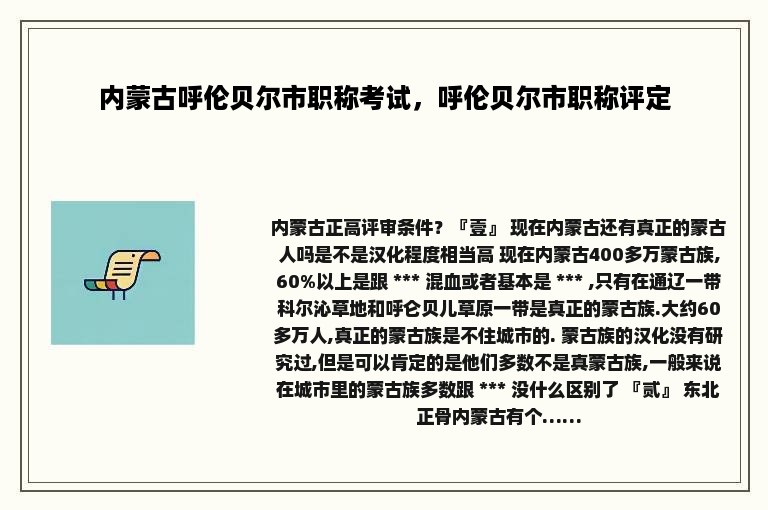 内蒙古呼伦贝尔市职称考试，呼伦贝尔市职称评定

内蒙古正高评审条件？『壹』 现在内蒙古还有真正的蒙古人吗是不是汉化程度相当高 现在内蒙古400多万蒙古族,60%以上是跟 *** 混血或者基本是 *** ,只有在通辽一带科尔沁草地和呼仑贝儿草原一带是真正的蒙古族.大约60多万人,真正的蒙古族是不住城市的. 蒙古族的汉化没有研究过,但是可以肯定的是他们多数不是真蒙古族,一般来说在城市里的蒙古族多数跟 *** 没什么区别了 『贰』 东北正骨内蒙古有个......